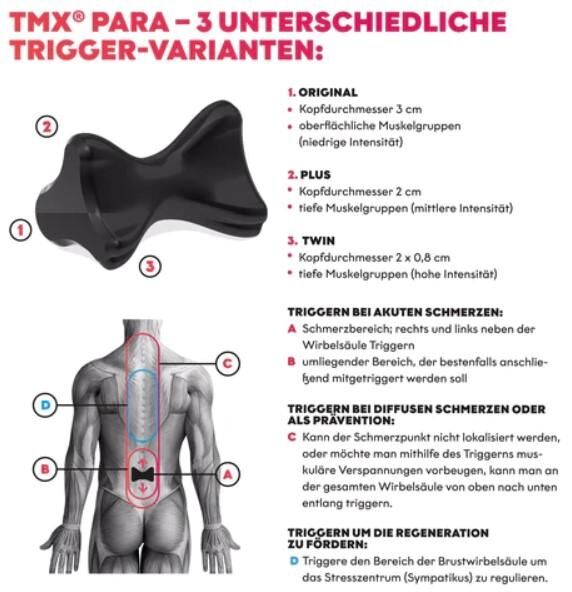 TMX® PARA – 3 UNTERSCHIEDLICHE TRIGGER-VARIANTEN:

2

1

3

1. ORIGINAL
• Kopfdurchmesser 3 cm
• oberflächliche Muskelgruppen (niedrige Intensität)

2. PLUS
• Kopfdurchmesser 2 cm
• tiefe Muskelgruppen (mittlere Intensität)

3. TWIN
• Kopfdurchmesser 2 x 0,8 cm
• tiefe Muskelgruppen (hohe Intensität)

C

D

B

A

TRIGGERN BEI AKUTEN SCHMERZEN:
A Schmerzbereich; rechts und links neben der Wirbelsäule Triggern
B umliegender Bereich, der bestenfalls anschließend mitgetriggert werden soll

TRIGGERN BEI DIFFUSEN SCHMERZEN ODER ALS PRÄVENTION:
C Kann der Schmerzpunkt nicht lokalisiert werden, oder möchte man mithilfe des Triggerns muskuläre Verspannungen vorbeugen, kann man an der gesamten Wirbelsäule von oben nach unten entlang triggern.

TRIGGERN UM DIE REGENERATION ZU FÖRDERN:
D Triggere den Bereich der Brustwirbelsäule um das Stresszentrum (Sympatikus) zu regulieren.